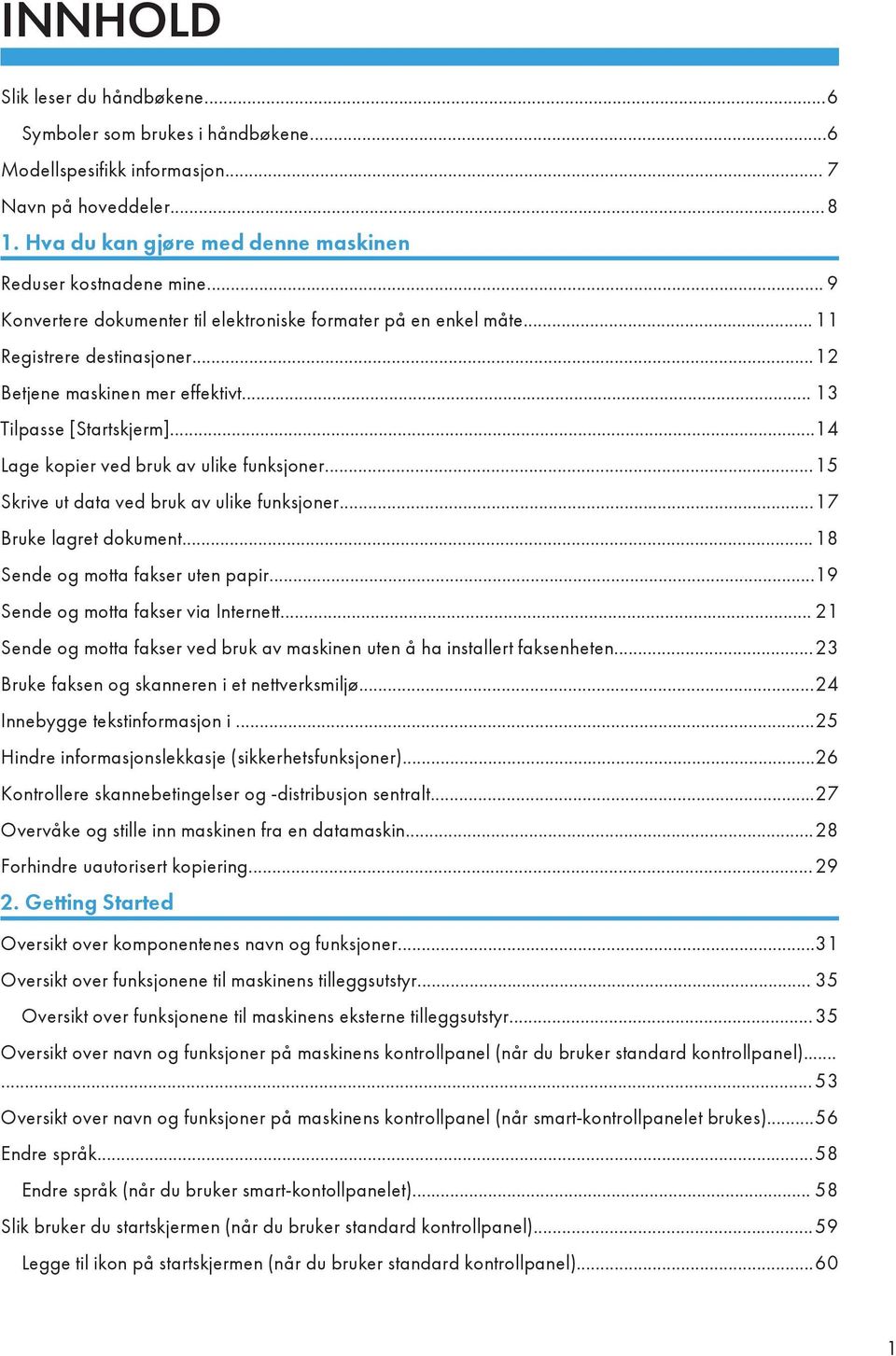 INNHOLD

Slik leser du håndbøkene...6
Symboler som brukes i håndbøkene...6
Modellspesifikk informasjon... 7
Navn på hoveddeler...8

1. Hva du kan gjøre med denne maskinen

Reduser kostnadene mine... 9
Konvertere dokumenter til elektroniske formater på en enkel måte... 11
Registrere destinasjoner...12
Betjene maskinen mer effektivt... 13
Tilpasse [Startskjerm]...14
Lage kopier ved bruk av ulike funksjoner...15
Skrive ut data ved bruk av ulike funksjoner...17
Bruke lagret dokument... 18
Sende og motta fakser uten papir...19
Sende og motta fakser via Internett... 21
Sende og motta fakser ved bruk av maskinen uten å ha installert faksenheten...23
Bruke faksen og skanneren i et nettverksmiljø...24
Innebygge tekstinformasjon i ...25
Hindre informasjonslekkasje (sikkerhetsfunksjoner)...26
Kontrollere skannebetingelser og -distribusjon sentralt...27
Overvåke og stille inn maskinen fra en datamaskin...28
Forhindre uautorisert kopiering... 29

2. Getting Started

Oversikt over komponentenes navn og funksjoner...31
Oversikt over funksjonene til maskinens tilleggsutstyr... 35
Oversikt over funksjonene til maskinens eksterne tilleggsutstyr...35
Oversikt over navn og funksjoner på maskinens kontrollpanel (når du bruker standard kontrollpanel)... ...53
Oversikt over navn og funksjoner på maskinens kontrollpanel (når smart-kontrollpanelet brukes)...56
Endre språk...58
Endre språk (når du bruker smart-kontollpanelet)... 58
Slik bruker du startskjermen (når du bruker standard kontrollpanel)...59
Legge til ikon på startskjermen (når du bruker standard kontrollpanel)...60

1